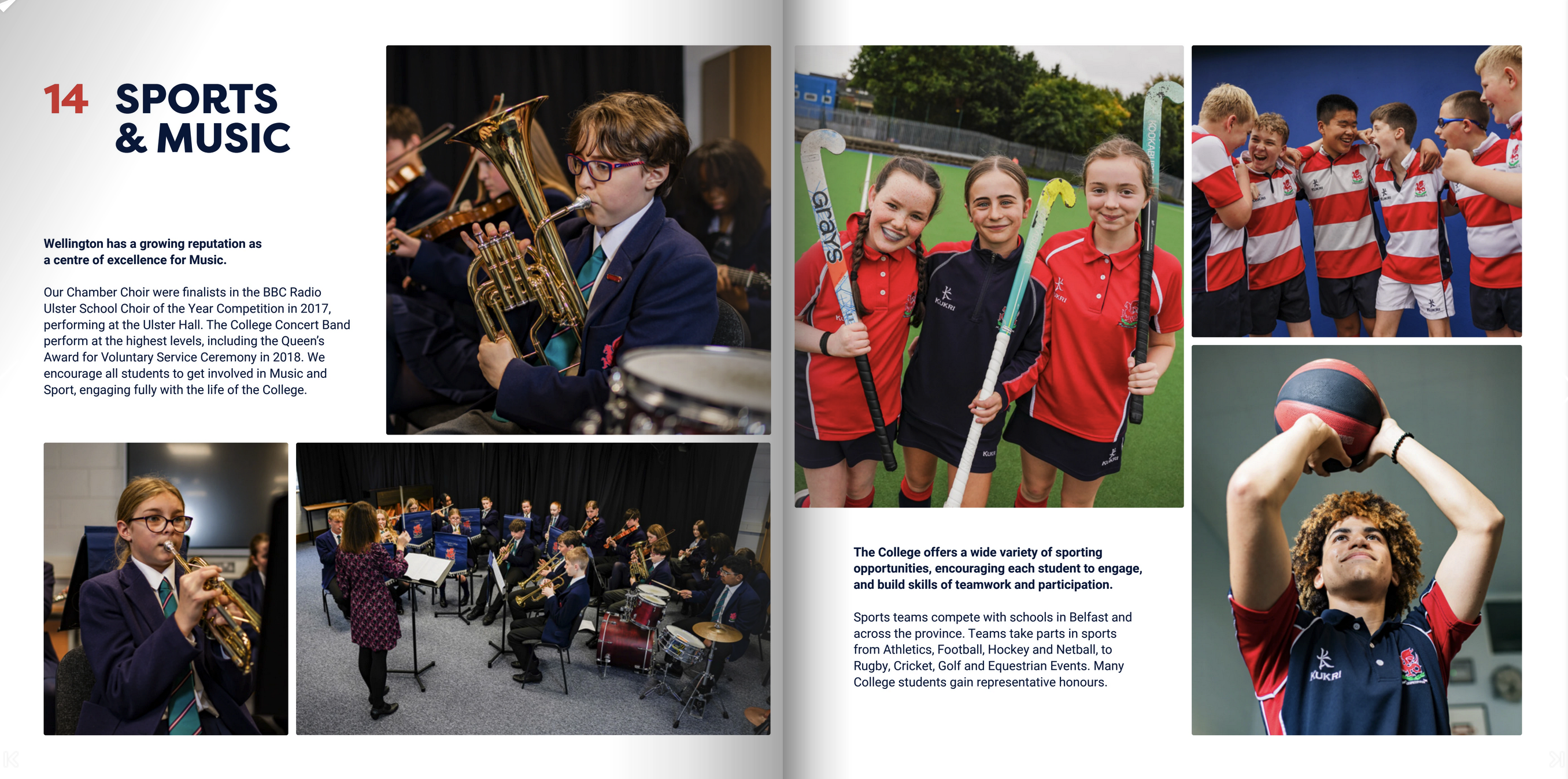 14 SPORTS & MUSIC

Wellington has a growing reputation as a centre of excellence for Music.

Our Chamber Choir were finalists in the BBC Radio Ulster School Choir of the Year Competition in 2017, performing at the Ulster Hall. The College Concert Band perform at the highest levels, including the Queen's Award for Voluntary Service Ceremony in 2018. We encourage all students to get involved in Music and Sport, engaging fully with the life of the College.

The College offers a wide variety of sporting opportunities, encouraging each student to engage, and build skills of teamwork and participation.

Sports teams compete with schools in Belfast and across the province. Teams take parts in sports from Athletics, Football, Hockey and Netball, to Rugby, Cricket, Golf and Equestrian Events. Many College students gain representative honours.